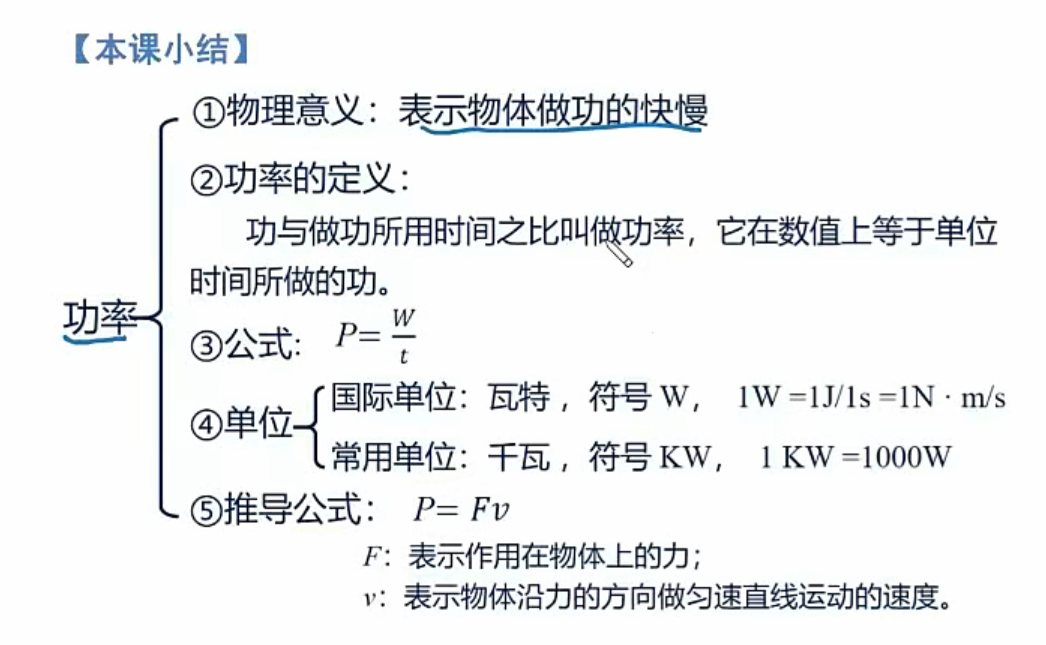 【本课小结】

功率

①物理意义：表示物体做功的快慢

②功率的定义：

功与做功所用时间之比叫做功率，它在数值上等于单位时间所做的功。

③公式：$P=\frac{W}{t}$

④单位

国际单位：瓦特，符号W， 1W=1J/1s=1N·m/s

常用单位：千瓦，符号KW， 1KW=1000W

⑤推导公式：$P=Fv$

$F$：表示作用在物体上的力；

$v$：表示物体沿力的方向做匀速直线运动的速度。